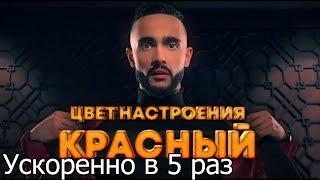 ЦВЕТ НАСТРОЕНИЯ
КРАСНЫЙ
Ускоренно в 5 раз